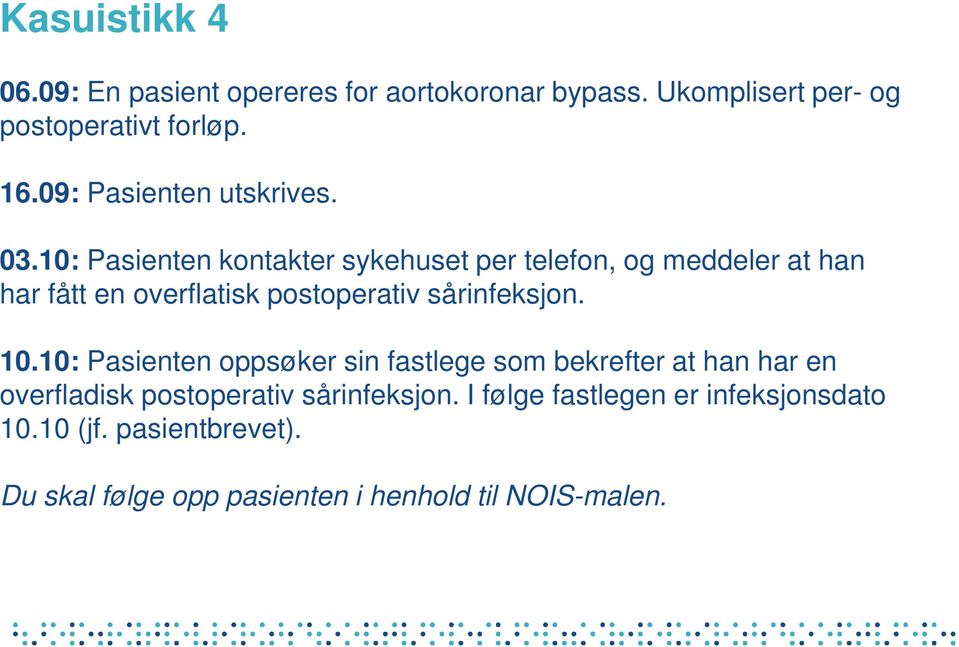 Kasuistikk 4

06.09: En pasient opereres for aortokoronar bypass. Ukomplisert per- og postoperativt forløp.

16.09: Pasienten utskrives.

03.10: Pasienten kontakter sykehuset per telefon, og meddeler at han har fått en overflatisk postoperativ sårinfeksjon.

10.10: Pasienten oppsøker sin fastlege som bekrefter at han har en overfladisk postoperativ sårinfeksjon. I følge fastlegen er infeksjonsdato 10.10 (jf. pasientbrevet).

Du skal følge opp pasienten i henhold til NOIS-malen.